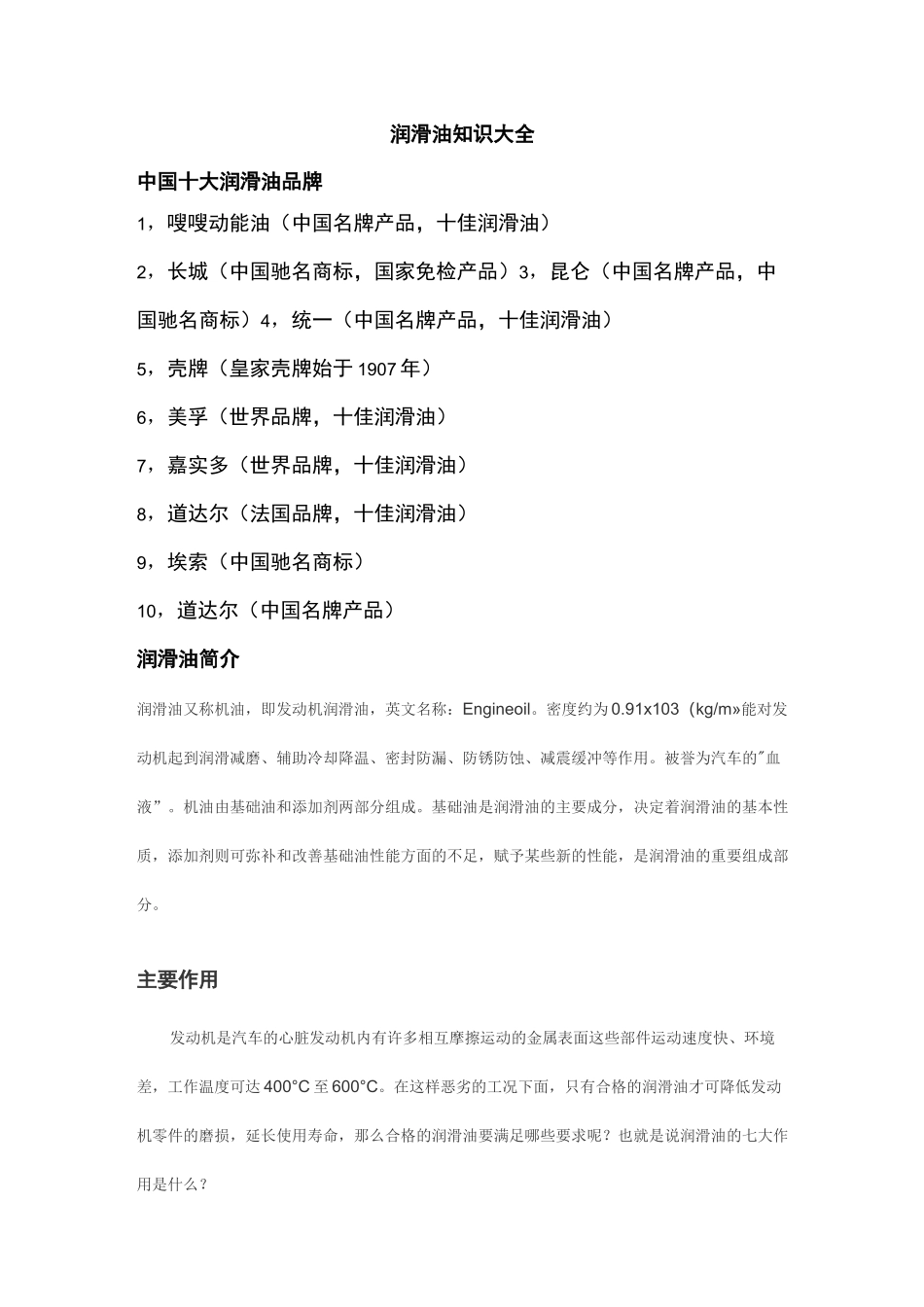 润滑油知识大全

中国十大润滑油品牌

1，嗖嗖动能油（中国名牌产品，十佳润滑油）

2，长城（中国驰名商标，国家免检产品）3，昆仑（中国名牌产品，中国驰名商标）4，统一（中国名牌产品，十佳润滑油）

5，壳牌（皇家壳牌始于1907年）

6，美孚（世界品牌，十佳润滑油）

7，嘉实多（世界品牌，十佳润滑油）

8，道达尔（法国品牌，十佳润滑油）

9，埃索（中国驰名商标）

10，道达尔（中国名牌产品）

润滑油简介

润滑油又称机油，即发动机润滑油，英文名称：Engineoil。密度约为0.91x103（kg/m»能对发动机起到润滑减磨、辅助冷却降温、密封防漏、防锈防蚀、减震缓冲等作用。被誉为汽车的"血液”。机油由基础油和添加剂两部分组成。基础油是润滑油的主要成分，决定着润滑油的基本性质，添加剂则可弥补和改善基础油性能方面的不足，赋予某些新的性能，是润滑油的重要组成部分。

主要作用

发动机是汽车的心脏发动机内有许多相互摩擦运动的金属表面这些部件运动速度快、环境差，工作温度可达400°C至600°C。在这样恶劣的工况下面，只有合格的润滑油才可降低发动机零件的磨损，延长使用寿命，那么合格的润滑油要满足哪些要求呢？也就是说润滑油的七大作用是什么？